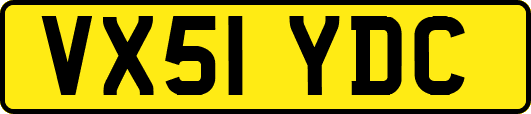 VX51 YDC